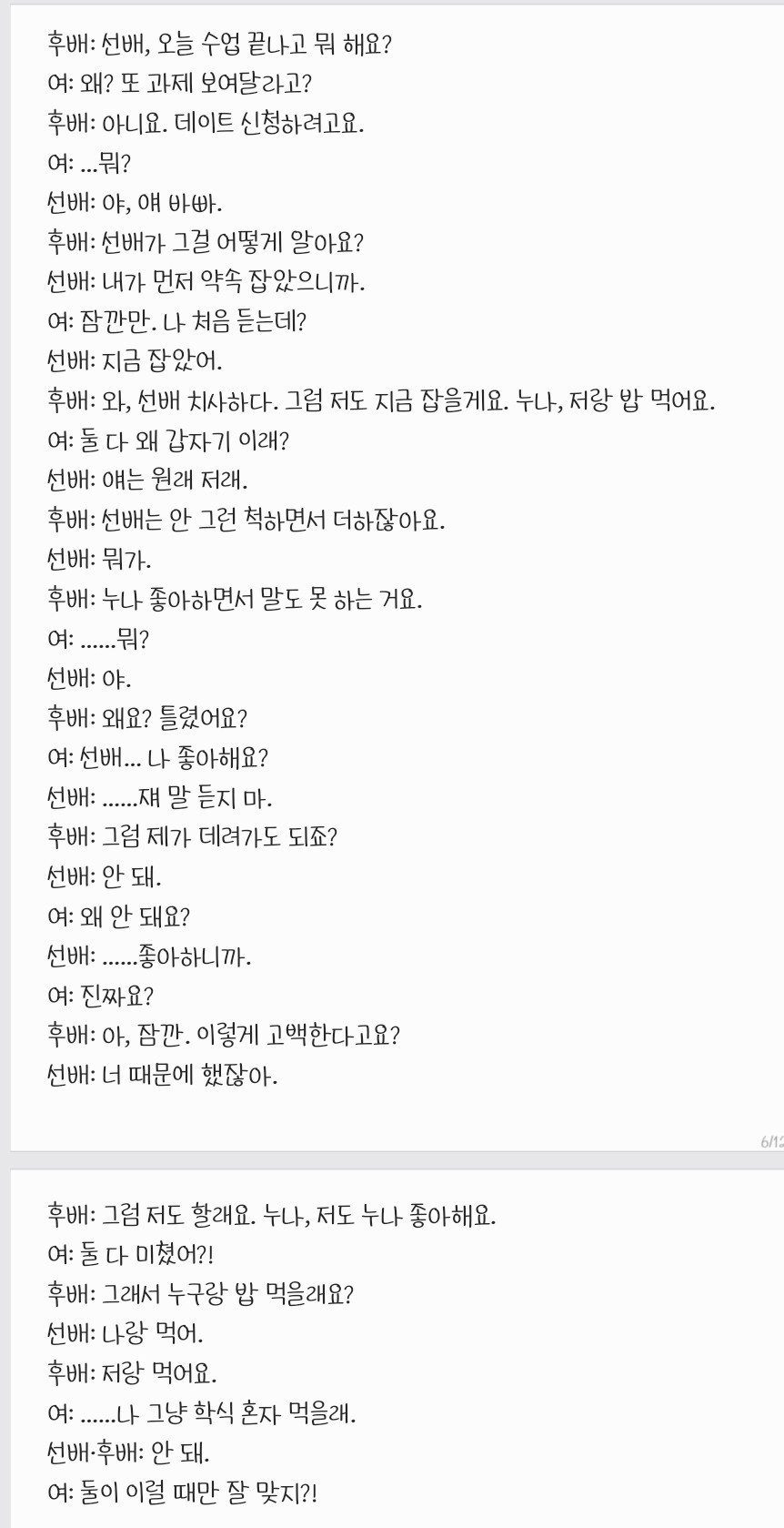 후배: 선배, 오늘 수업 끝나고 뭐 해요?
여: 왜? 또 과제 보여달라고?
후배: 아니요. 데이트 신청하려고요.
여: ...뭐?
선배: 야, 얘 바빠.
후배: 선배가 그걸 어떻게 알아요?
선배: 내가 먼저 약속 잡았으니까.
여: 잠깐만. 나 처음 듣는데?
선배: 지금 잡았어.
후배: 와, 선배 치사하다. 그럼 저도 지금 잡을게요. 누나, 저랑 밥 먹어요.
여: 둘 다 왜 갑자기 이래?
선배: 얘는 원래 저래.
후배: 선배는 안 그런 척하면서 더하잖아요.
선배: 뭐가.
후배: 누나 좋아하면서 말도 못 하는 거요.
여: ......뭐?
선배: 야.
후배: 왜요? 틀렸어요?
여: 선배... 나 좋아해요?
선배: ......쟤 말 듣지 마.
후배: 그럼 제가 데려가도 되죠?
선배: 안 돼.
여: 왜 안 돼요?
선배: ......좋아하니까.
여: 진짜요?
후배: 아, 잠깐. 이렇게 고백한다고요?
선배: 너 때문에 했잖아.

6/12

후배: 그럼 저도 할래요. 누나, 저도 누나 좋아해요.
여: 둘 다 미쳤어?!
후배: 그래서 누구랑 밥 먹을래요?
선배: 나랑 먹어.
후배: 저랑 먹어요.
여: ......나 그냥 학식 혼자 먹을래.
선배·후배: 안 돼.
여: 둘이 이럴 때만 잘 맞지?!